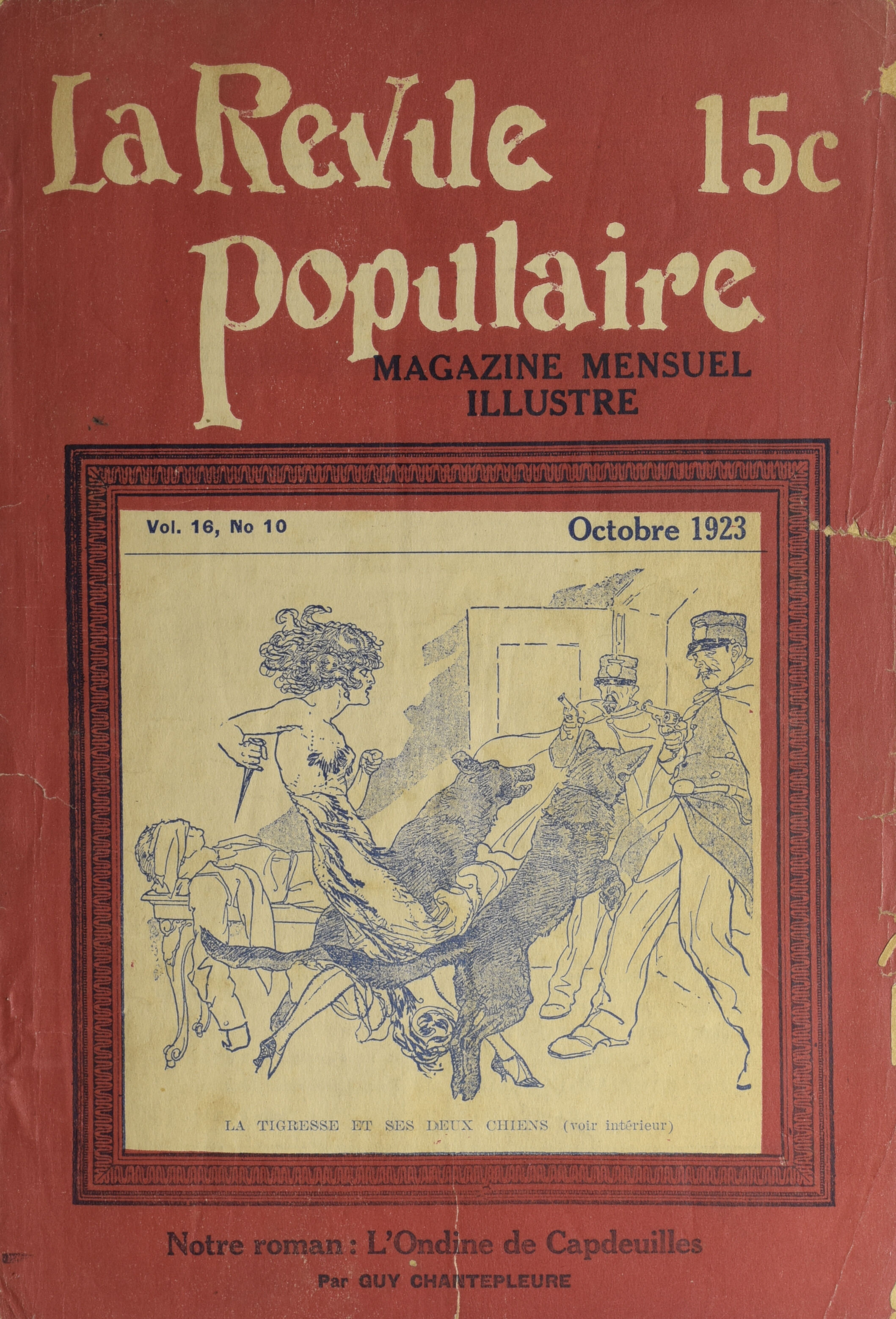 La Revue Populaire 15c

MAGAZINE MENSUEL ILLUSTRE

Vol. 16, No 10

Octobre 1923

LA TIGRESSE ET SES DEUX CHIENS (voir intérieur)

Notre roman : L'Ondine de Capdeuilles

Par GUY CHANTEPLEURE